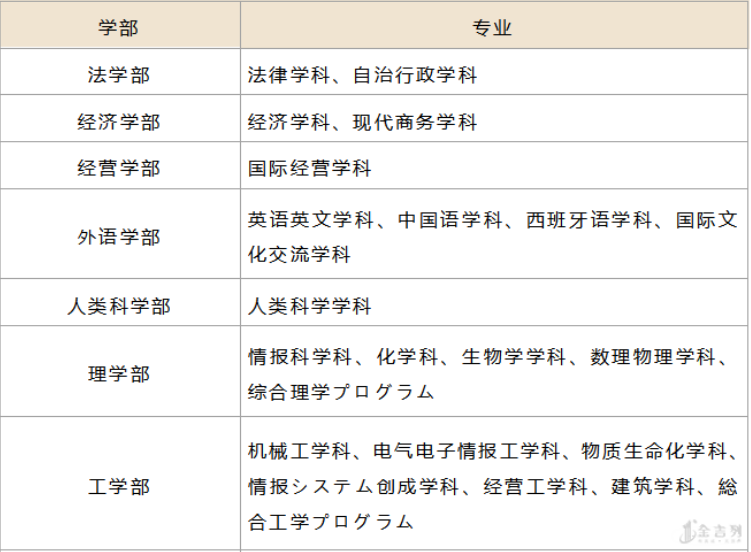 | 学部 | 专业 |
|---|---|
| 法学部 | 法律学科、自治行政学科 |
| 经济学部 | 经济学科、现代商务学科 |
| 经营学部 | 国际经营学科 |
| 外语学部 | 英语英文学科、中国语学科、西班牙语学科、国际文化交流学科 |
| 人类科学部 | 人类科学学科 |
| 理学部 | 情报科学科、化学科、生物学学科、数理物理学科、综合理学プログラム |
| 工学部 | 机械工学科、电气电子情报工学科、物质生命化学科、情报システム创成学科、经营工学科、建筑学科、総合工学プログラム |

金吉列